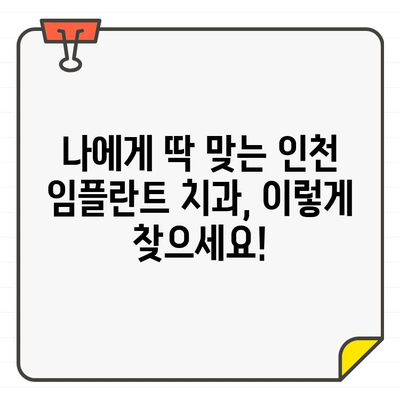 나에게 딱 맞는 인천 임플란트 치과, 이렇게 찾으세요!